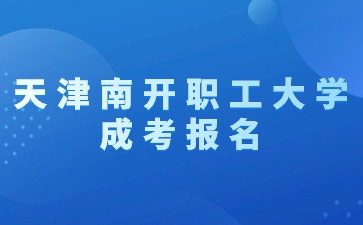 天津南开职工大学
成考报名